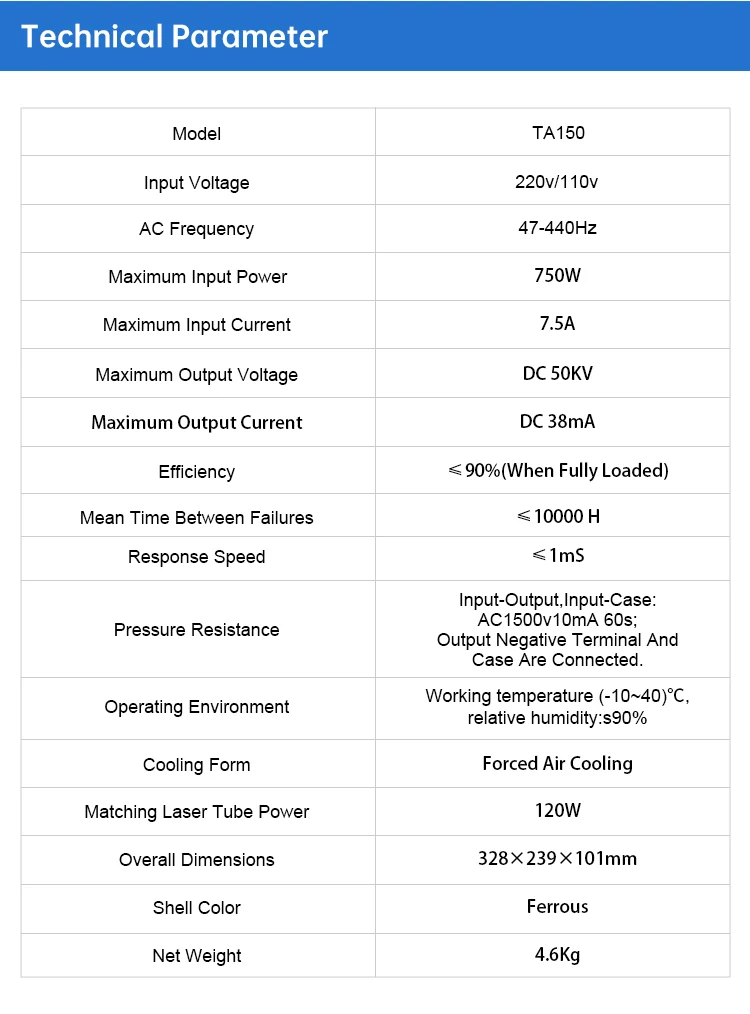 Technical Parameter

| Model | TA150 |
|---|---|
| Input Voltage | 220v/110v |
| AC Frequency | 47-440Hz |
| Maximum Input Power | 750W |
| Maximum Input Current | 7.5A |
| Maximum Output Voltage | DC 50KV |
| Maximum Output Current | DC 38mA |
| Efficiency | ≤90%(When Fully Loaded) |
| Mean Time Between Failures | ≤10000 H |
| Response Speed | ≤1mS |
| Pressure Resistance | Input-Output,Input-Case: AC1500v10mA 60s; Output Negative Terminal And Case Are Connected. |
| Operating Environment | Working temperature (-10~40)°C, relative humidity:s90% |
| Cooling Form | Forced Air Cooling |
| Matching Laser Tube Power | 120W |
| Overall Dimensions | 328×239×101mm |
| Shell Color | Ferrous |
| Net Weight | 4.6Kg |